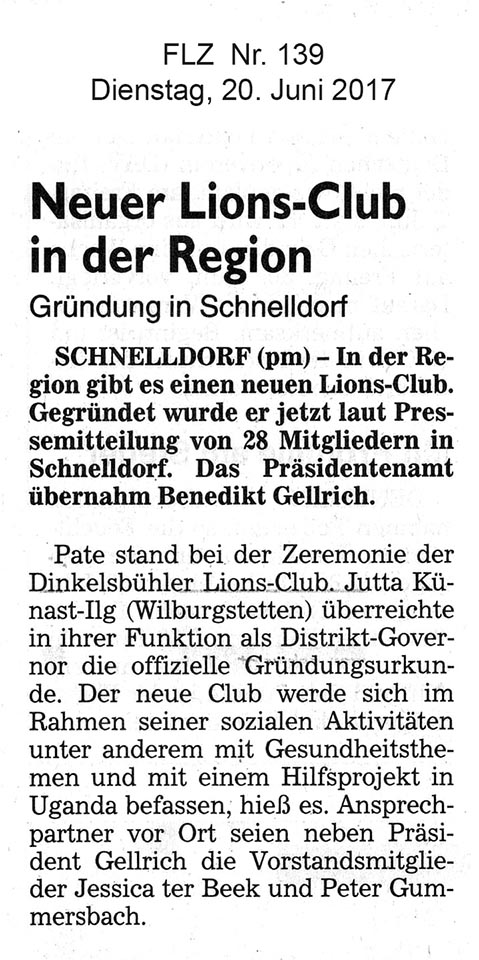 FLZ Nr. 139
Dienstag, 20. Juni 2017

Neuer Lions-Club in der Region

Gründung in Schnelldorf

SCHNELLDORF (pm) – In der Region gibt es einen neuen Lions-Club. Gegründet wurde er jetzt laut Pressemitteilung von 28 Mitgliedern in Schnelldorf. Das Präsidentenamt übernahm Benedikt Gellrich.

Pate stand bei der Zeremonie der Dinkelsbühler Lions-Club. Jutta Künast-Ilg (Wilburgstetten) überreichte in ihrer Funktion als Distrikt-Governor die offizielle Gründungsurkunde. Der neue Club werde sich im Rahmen seiner sozialen Aktivitäten unter anderem mit Gesundheitsthemen und mit einem Hilfsprojekt in Uganda befassen, hieß es. Ansprechpartner vor Ort seien neben Präsident Gellrich die Vorstandsmitglieder Jessica ter Beek und Peter Gummersbach.